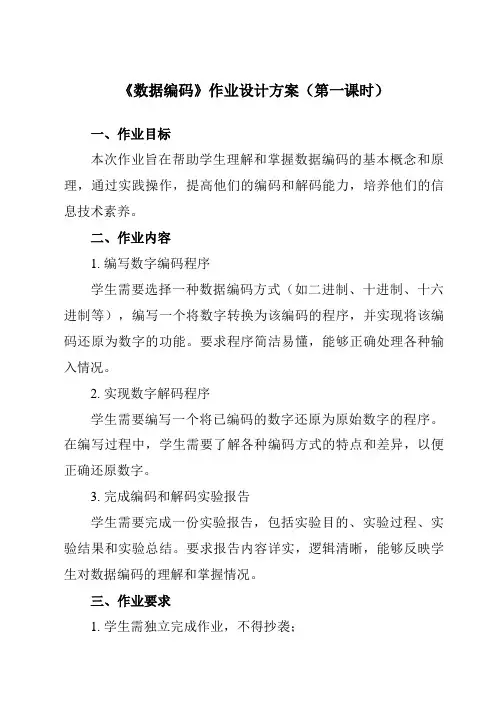 《数据编码》作业设计方案（第一课时）

一、作业目标

本次作业旨在帮助学生理解和掌握数据编码的基本概念和原理，通过实践操作，提高他们的编码和解码能力，培养他们的信息技术素养。

二、作业内容

1. 编写数字编码程序

学生需要选择一种数据编码方式（如二进制、十进制、十六进制等），编写一个将数字转换为该编码的程序，并实现将该编码还原为数字的功能。要求程序简洁易懂，能够正确处理各种输入情况。

2. 实现数字解码程序

学生需要编写一个将已编码的数字还原为原始数字的程序。在编写过程中，学生需要了解各种编码方式的特点和差异，以便正确还原数字。

3. 完成编码和解码实验报告

学生需要完成一份实验报告，包括实验目的、实验过程、实验结果和实验总结。要求报告内容详实，逻辑清晰，能够反映学生对数据编码的理解和掌握情况。

三、作业要求

1. 学生需独立完成作业，不得抄袭；